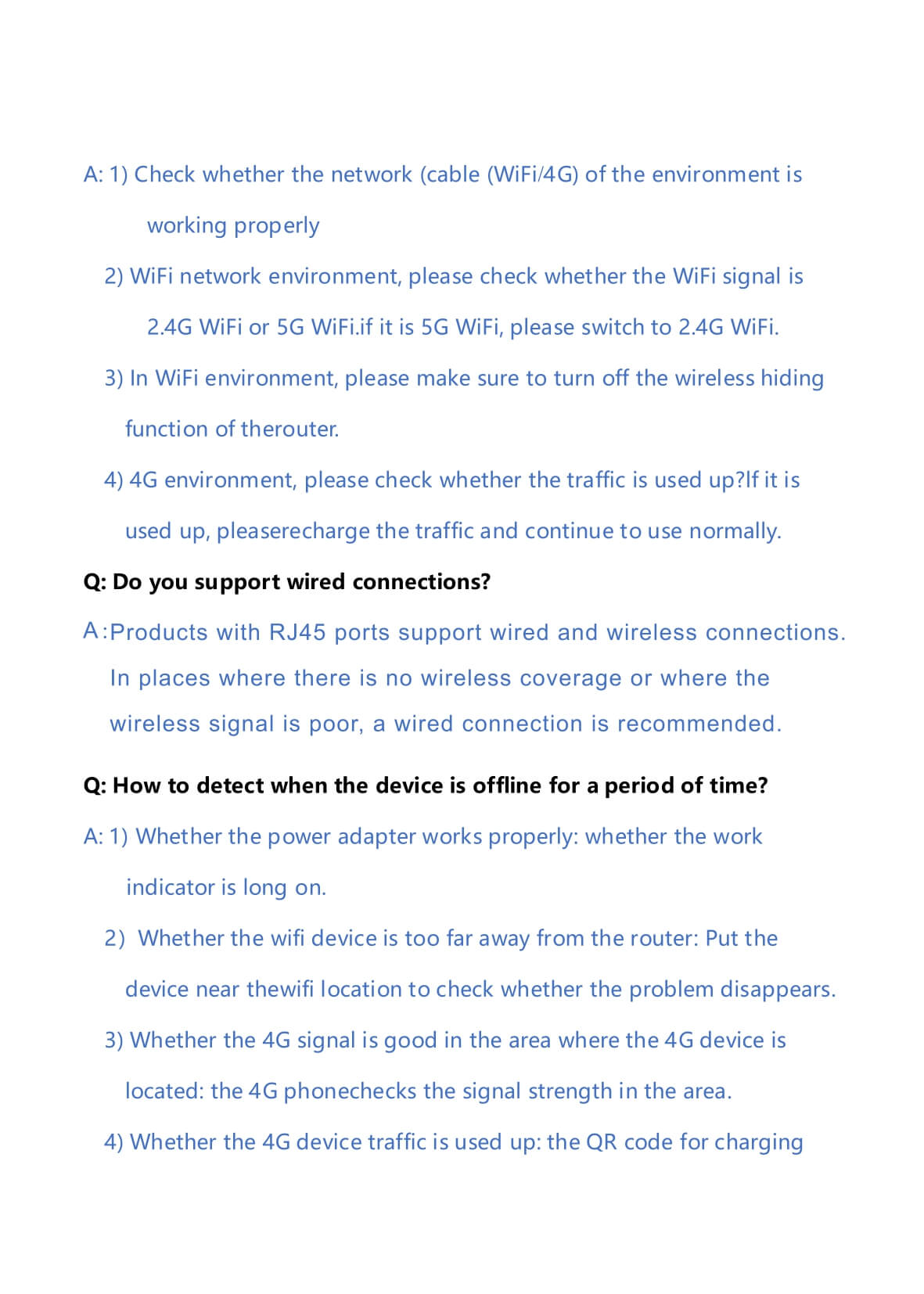 A: 1) Check whether the network (cable (WiFi/4G) of the environment is working properly

2) WiFi network environment, please check whether the WiFi signal is 2.4G WiFi or 5G WiFi.if it is 5G WiFi, please switch to 2.4G WiFi.

3) In WiFi environment, please make sure to turn off the wireless hiding function of therouter.

4) 4G environment, please check whether the traffic is used up?If it is used up, pleaserecharge the traffic and continue to use normally.

Q: Do you support wired connections?

A:Products with RJ45 ports support wired and wireless connections. In places where there is no wireless coverage or where the wireless signal is poor, a wired connection is recommended.

Q: How to detect when the device is offline for a period of time?

A: 1) Whether the power adapter works properly: whether the work indicator is long on.

2) Whether the wifi device is too far away from the router: Put the device near thewifi location to check whether the problem disappears.

3) Whether the 4G signal is good in the area where the 4G device is located: the 4G phonechecks the signal strength in the area.

4) Whether the 4G device traffic is used up: the QR code for charging